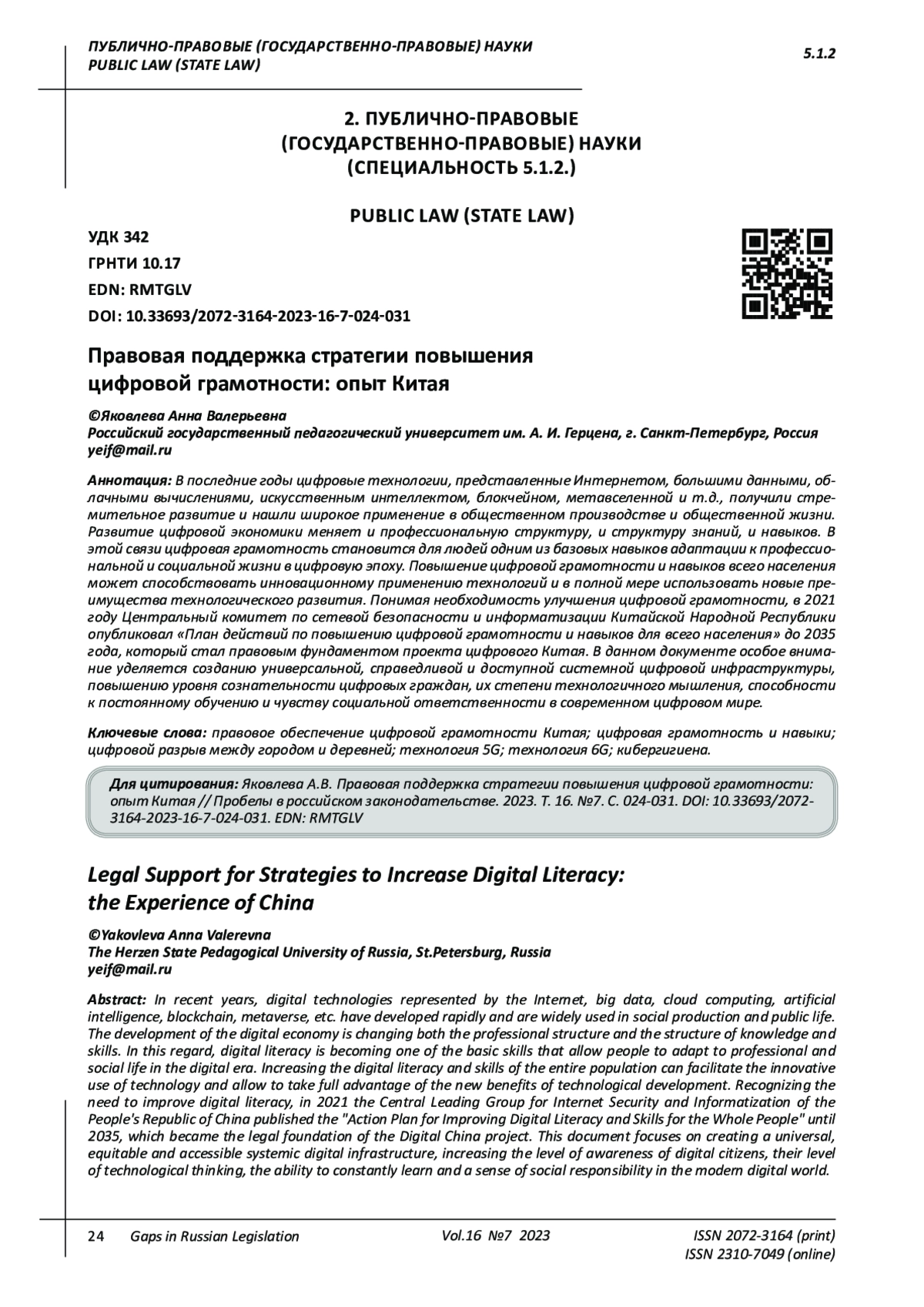 ПУБЛИЧНО-ПРАВОВЫЕ (ГОСУДАРСТВЕННО-ПРАВОВЫЕ) НАУКИ
PUBLIC LAW (STATE LAW)

5.1.2

2. ПУБЛИЧНО-ПРАВОВЫЕ (ГОСУДАРСТВЕННО-ПРАВОВЫЕ) НАУКИ (СПЕЦИАЛЬНОСТЬ 5.1.2.)

PUBLIC LAW (STATE LAW)

УДК 342
ГРНТИ 10.17
EDN: RMTGLV
DOI: 10.33693/2072-3164-2023-16-7-024-031

Правовая поддержка стратегии повышения цифровой грамотности: опыт Китая

©Яковлева Анна Валерьевна
Российский государственный педагогический университет им. А. И. Герцена, г. Санкт-Петербург, Россия
yeif@mail.ru

Аннотация: В последние годы цифровые технологии, представленные Интернетом, большими данными, облачными вычислениями, искусственным интеллектом, блокчейном, метавселенной и т.д., получили стремительное развитие и нашли широкое применение в общественном производстве и общественной жизни. Развитие цифровой экономики меняет и профессиональную структуру, и структуру знаний, и навыков. В этой связи цифровая грамотность становится для людей одним из базовых навыков адаптации к профессиональной и социальной жизни в цифровую эпоху. Повышение цифровой грамотности и навыков всего населения может способствовать инновационному применению технологий и в полной мере использовать новые преимущества технологического развития. Понимая необходимость улучшения цифровой грамотности, в 2021 году Центральный комитет по сетевой безопасности и информатизации Китайской Народной Республики опубликовал «План действий по повышению цифровой грамотности и навыков для всего населения» до 2035 года, который стал правовым фундаментом проекта цифрового Китая. В данном документе особое внимание уделяется созданию универсальной, справедливой и доступной системной цифровой инфраструктуры, повышению уровня сознательности цифровых граждан, их степени технологичного мышления, способности к постоянному обучению и чувству социальной ответственности в современном цифровом мире.

Ключевые слова: правовое обеспечение цифровой грамотности Китая; цифровая грамотность и навыки; цифровой разрыв между городом и деревней; технология 5G; технология 6G; кибергигиена.

Для цитирования: Яковлева А.В. Правовая поддержка стратегии повышения цифровой грамотности: опыт Китая // Пробелы в российском законодательстве. 2023. Т. 16. №7. С. 024-031. DOI: 10.33693/2072-3164-2023-16-7-024-031. EDN: RMTGLV

Legal Support for Strategies to Increase Digital Literacy: the Experience of China

©Yakovleva Anna Valerevna
The Herzen State Pedagogical University of Russia, St.Petersburg, Russia
yeif@mail.ru

Abstract: In recent years, digital technologies represented by the Internet, big data, cloud computing, artificial intelligence, blockchain, metaverse, etc. have developed rapidly and are widely used in social production and public life. The development of the digital economy is changing both the professional structure and the structure of knowledge and skills. In this regard, digital literacy is becoming one of the basic skills that allow people to adapt to professional and social life in the digital era. Increasing the digital literacy and skills of the entire population can facilitate the innovative use of technology and allow to take full advantage of the new benefits of technological development. Recognizing the need to improve digital literacy, in 2021 the Central Leading Group for Internet Security and Informatization of the People's Republic of China published the "Action Plan for Improving Digital Literacy and Skills for the Whole People" until 2035, which became the legal foundation of the Digital China project. This document focuses on creating a universal, equitable and accessible systemic digital infrastructure, increasing the level of awareness of digital citizens, their level of technological thinking, the ability to constantly learn and a sense of social responsibility in the modern digital world.

24 Gaps in Russian Legislation Vol.16 №7 2023 ISSN 2072-3164 (print) ISSN 2310-7049 (online)